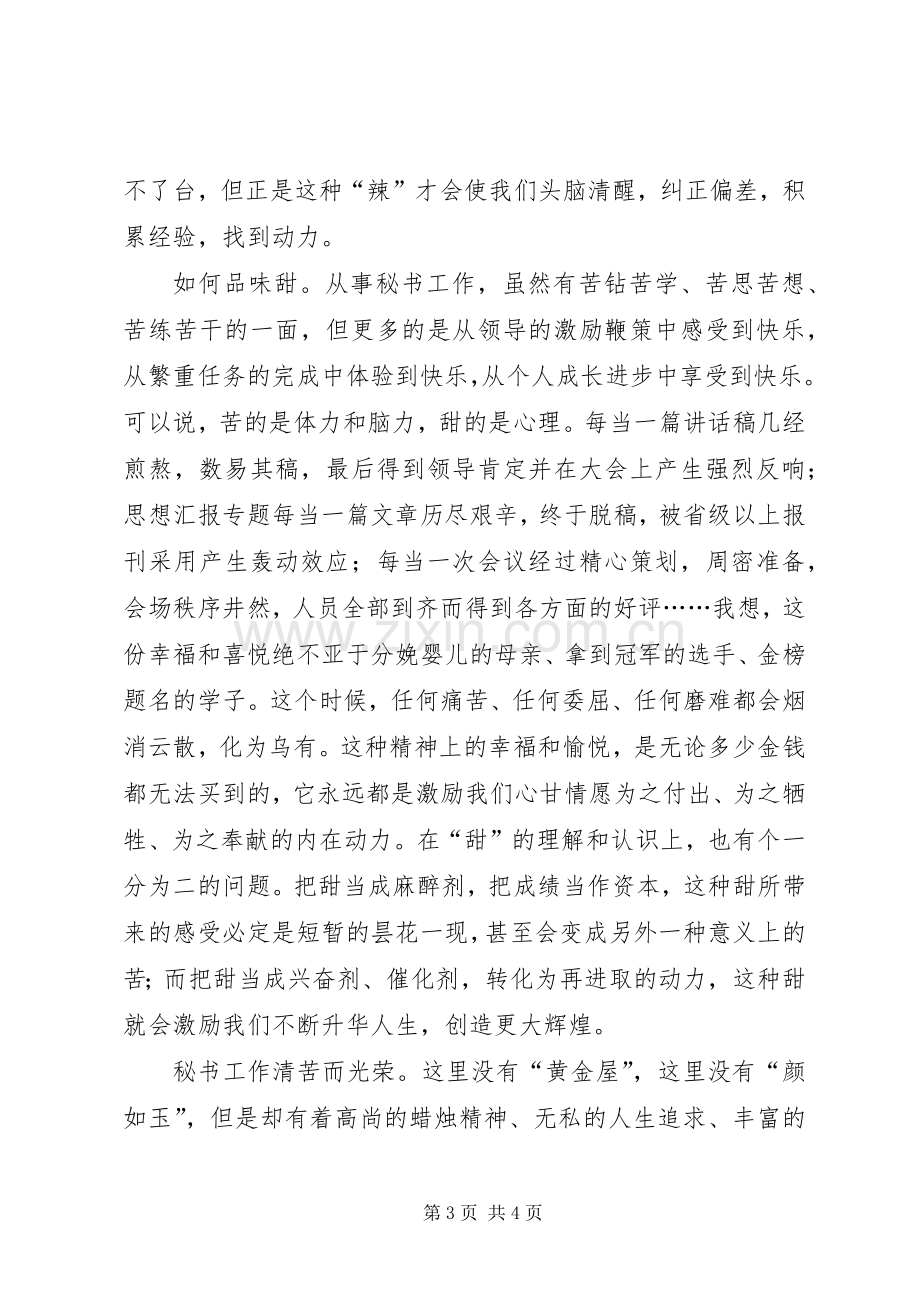 不了台，但正是这种“辣”才会使我们头脑清醒，纠正偏差，积累经验，找到动力。

如何品味甜。从事秘书工作，虽然有苦钻苦学、苦思苦想、苦练苦干的一面，但更多的是从领导的激励鞭策中感受到快乐，从繁重任务的完成中体验到快乐,从个人成长进步中享受到快乐。可以说，苦的是体力和脑力，甜的是心理。每当一篇讲话稿几经煎熬，数易其稿，最后得到领导肯定并在大会上产生强烈反响；思想汇报专题每当一篇文章历尽艰辛，终于脱稿，被省级以上报刊采用产生轰动效应；每当一次会议经过精心策划，周密准备，会场秩序井然，人员全部到齐而得到各方面的好评……我想，这份幸福和喜悦绝不亚于分娩婴儿的母亲、拿到冠军的选手、金榜题名的学子。这个时候，任何痛苦、任何委屈、任何磨难都会烟消云散，化为乌有。这种精神上的幸福和愉悦，是无论多少金钱都无法买到的，它永远都是激励我们心甘情愿为之付出、为之牺牲、为之奉献的内在动力。在“甜”的理解和认识上，也有个一分为二的问题。把甜当成麻醉剂，把成绩当作资本，这种甜所带来的感受必定是短暂的昙花一现，甚至会变成另外一种意义上的苦;而把甜当成兴奋剂、催化剂，转化为再进取的动力，这种甜就会激励我们不断升华人生，创造更大辉煌。

秘书工作清苦而光荣。这里没有“黄金屋”，这里没有“颜如玉”，但是却有着高尚的蜡烛精神、无私的人生追求、丰富的

第3页 共4页

www.zixin.com.cn